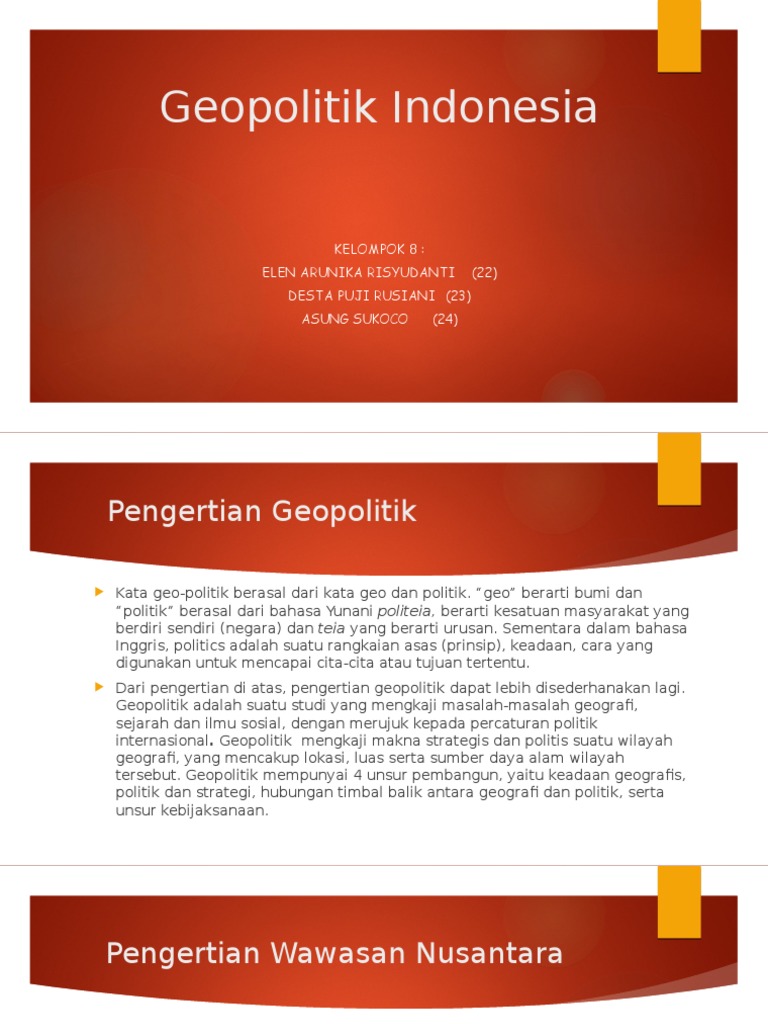 Geopolitik Indonesia

KELOMPOK 8 :
ELEN ARUNIKA RISYUDANTI (22)
DESTA PUJI RUSIANI (23)
ASUNG SUKOCO (24)

Pengertian Geopolitik

Kata geo-politik berasal dari kata geo dan politik. "geo" berarti bumi dan "politik" berasal dari bahasa Yunani politeia, berarti kesatuan masyarakat yang berdiri sendiri (negara) dan teia yang berarti urusan. Sementara dalam bahasa Inggris, politics adalah suatu rangkaian asas (prinsip), keadaan, cara yang digunakan untuk mencapai cita-cita atau tujuan tertentu.

Dari pengertian di atas, pengertian geopolitik dapat lebih disederhanakan lagi. Geopolitik adalah suatu studi yang mengkaji masalah-masalah geografi, sejarah dan ilmu sosial, dengan merujuk kepada percaturan politik internasional. Geopolitik mengkaji makna strategis dan politis suatu wilayah geografi, yang mencakup lokasi, luas serta sumber daya alam wilayah tersebut. Geopolitik mempunyai 4 unsur pembangun, yaitu keadaan geografis, politik dan strategi, hubungan timbal balik antara geografi dan politik, serta unsur kebijaksanaan.

Pengertian Wawasan Nusantara